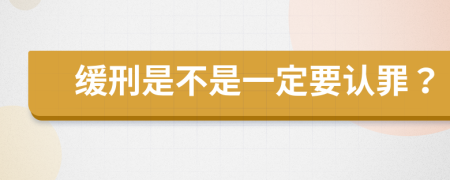 缓刑是不是一定要认罪？